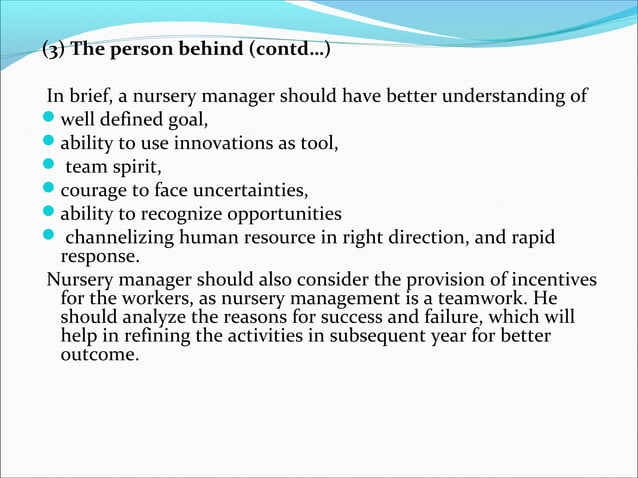 (3) The person behind (contd…)

In brief, a nursery manager should have better understanding of

- well defined goal,
- ability to use innovations as tool,
- team spirit,
- courage to face uncertainties,
- ability to recognize opportunities
- channelizing human resource in right direction, and rapid response.

Nursery manager should also consider the provision of incentives for the workers, as nursery management is a teamwork. He should analyze the reasons for success and failure, which will help in refining the activities in subsequent year for better outcome.